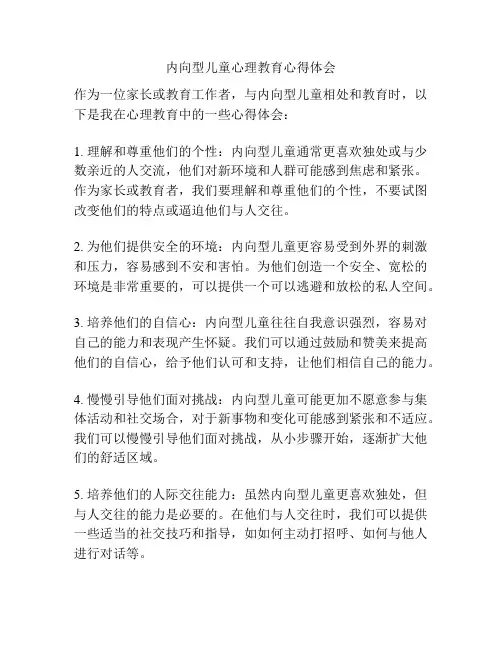 内向型儿童心理教育心得体会

作为一位家长或教育工作者，与内向型儿童相处和教育时，以下是我在心理教育中的一些心得体会：

1. 理解和尊重他们的个性：内向型儿童通常更喜欢独处或与少数亲近的人交流，他们对新环境和人群可能感到焦虑和紧张。作为家长或教育者，我们要理解和尊重他们的个性，不要试图改变他们的特点或逼迫他们与人交往。

2. 为他们提供安全的环境：内向型儿童更容易受到外界的刺激和压力，容易感到不安和害怕。为他们创造一个安全、宽松的环境是非常重要的，可以提供一个可以逃避和放松的私人空间。

3. 培养他们的自信心：内向型儿童往往自我意识强烈，容易对自己的能力和表现产生怀疑。我们可以通过鼓励和赞美来提高他们的自信心，给予他们认可和支持，让他们相信自己的能力。

4. 慢慢引导他们面对挑战：内向型儿童可能更加不愿意参与集体活动和社交场合，对于新事物和变化可能感到紧张和不适应。我们可以慢慢引导他们面对挑战，从小步骤开始，逐渐扩大他们的舒适区域。

5. 培养他们的人际交往能力：虽然内向型儿童更喜欢独处，但与人交往的能力是必要的。在他们与人交往时，我们可以提供一些适当的社交技巧和指导，如如何主动打招呼、如何与他人进行对话等。